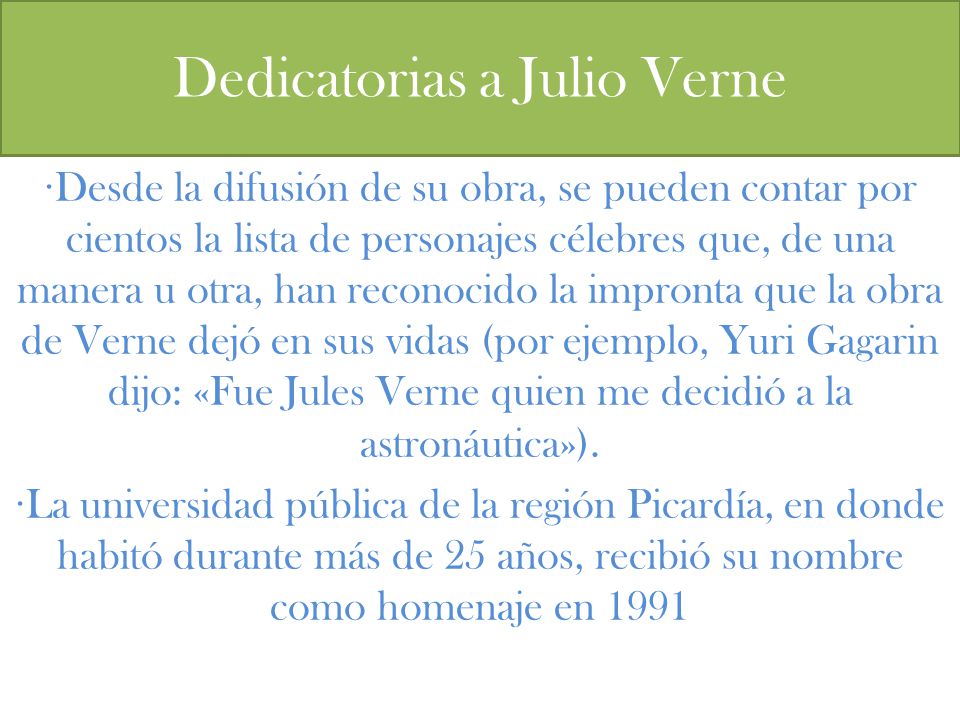 Dedicatorias a Julio Verne

·Desde la difusión de su obra, se pueden contar por cientos la lista de personajes célebres que, de una manera u otra, han reconocido la impronta que la obra de Verne dejó en sus vidas (por ejemplo, Yuri Gagarin dijo: «Fue Jules Verne quien me decidió a la astronáutica»).

·La universidad pública de la región Picardía, en donde habitó durante más de 25 años, recibió su nombre como homenaje en 1991